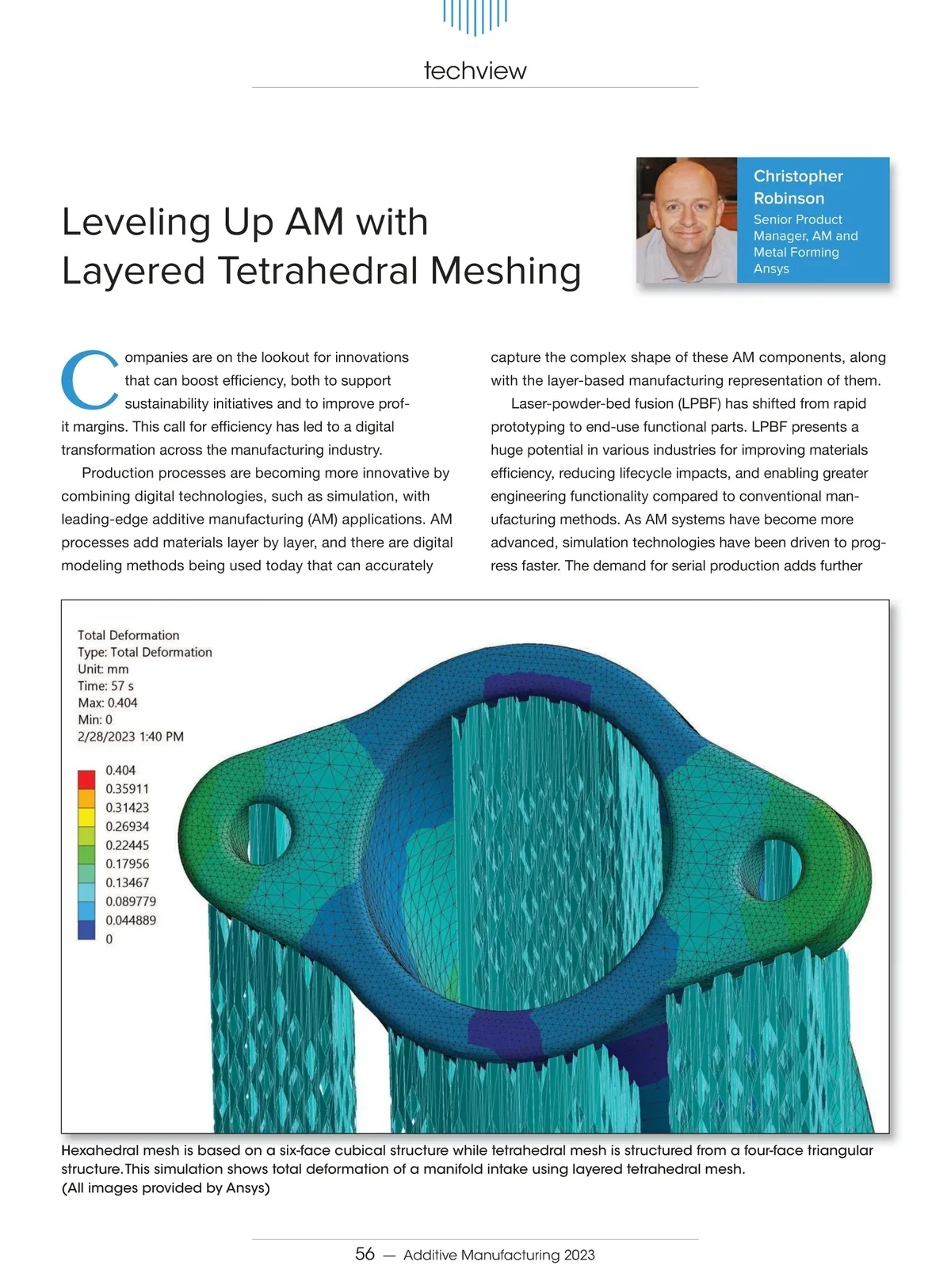 techview

Leveling Up AM with Layered Tetrahedral Meshing

Christopher Robinson
Senior Product Manager, AM and Metal Forming
Ansys

Companies are on the lookout for innovations that can boost efficiency, both to support sustainability initiatives and to improve profit margins. This call for efficiency has led to a digital transformation across the manufacturing industry.

Production processes are becoming more innovative by combining digital technologies, such as simulation, with leading-edge additive manufacturing (AM) applications. AM processes add materials layer by layer, and there are digital modeling methods being used today that can accurately capture the complex shape of these AM components, along with the layer-based manufacturing representation of them.

Laser-powder-bed fusion (LPBF) has shifted from rapid prototyping to end-use functional parts. LPBF presents a huge potential in various industries for improving materials efficiency, reducing lifecycle impacts, and enabling greater engineering functionality compared to conventional manufacturing methods. As AM systems have become more advanced, simulation technologies have been driven to progress faster. The demand for serial production adds further

Total Deformation
Type: Total Deformation
Unit: mm
Time: 57 s
Max: 0.404
Min: 0
2/28/2023 1:40 PM

0.404
0.35911
0.31423
0.26934
0.22445
0.17956
0.13467
0.089779
0.044889
0

Hexahedral mesh is based on a six-face cubical structure while tetrahedral mesh is structured from a four-face triangular structure. This simulation shows total deformation of a manifold intake using layered tetrahedral mesh.
(All images provided by Ansys)

56 — Additive Manufacturing 2023